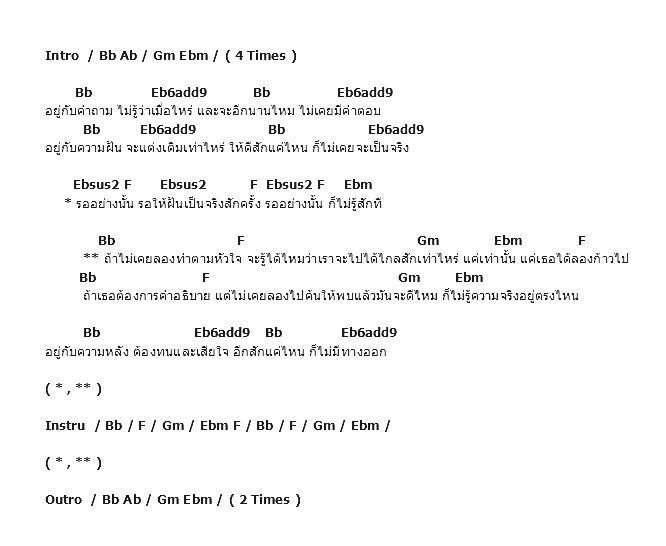 Intro / Bb Ab / Gm Ebm / ( 4 Times )

Bb Eb6add9 Bb Eb6add9
อยู่กับคำถาม ไม่รู้ว่าเมื่อไหร่ และจะอีกนานไหม ไม่เคยมีคำตอบ
Bb Eb6add9 Bb Eb6add9
อยู่กับความฝัน จะแต่งเติมเท่าไหร่ ให้ดีสักแค่ไหน ก็ไม่เคยจะเป็นจริง

Ebsus2 F Ebsus2 F Ebsus2 F Ebm
* รออย่างนั้น รอให้ฝันเป็นจริงสักครั้ง รออย่างนั้น ก็ไม่รู้สักที

Bb F Gm Ebm F
** ถ้าไม่เคยลองทำตามหัวใจ จะรู้ได้ไหมว่าเราจะไปได้ไกลสักเท่าไหร่ แค่เท่านั้น แค่เธอได้ลองก้าวไป
Bb F Gm Ebm
ถ้าเธอต้องการคำอธิบาย แต่ไม่เคยลองไปค้นให้พบแล้วมันจะดีไหม ก็ไม่รู้ความจริงอยู่ตรงไหน

Bb Eb6add9 Bb Eb6add9
อยู่กับความหลัง ต้องทนและเสียใจ อีกสักแค่ไหน ก็ไม่มีทางออก

( * , ** )

Instru / Bb / F / Gm / Ebm F / Bb / F / Gm / Ebm /

( * , ** )

Outro / Bb Ab / Gm Ebm / ( 2 Times )